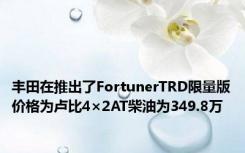 丰田在推出了FortunerTRD限量版价格为卢比4×2AT柴油为349.8万